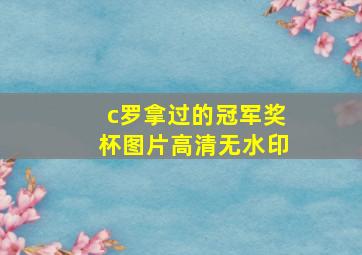 c罗拿过的冠军奖杯图片高清无水印